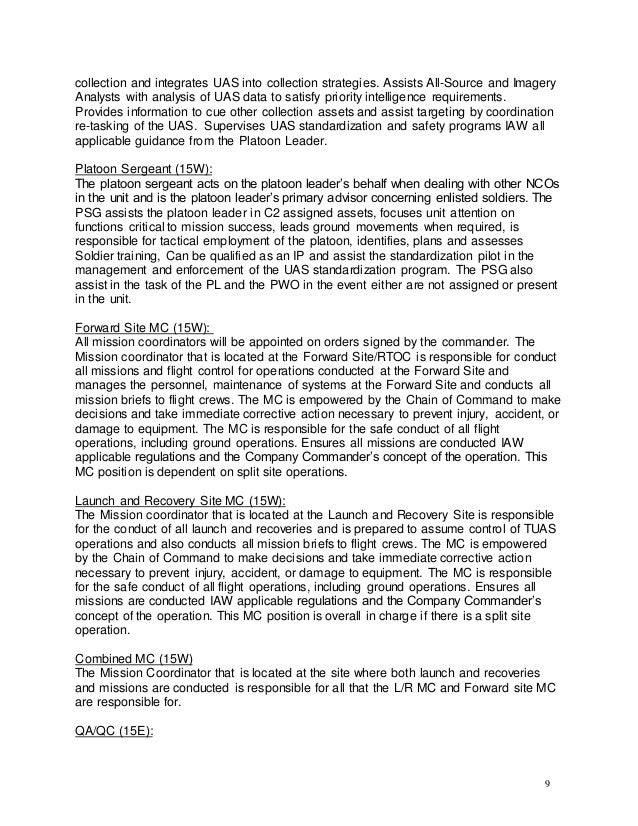 collection and integrates UAS into collection strategies. Assists All-Source and Imagery Analysts with analysis of UAS data to satisfy priority intelligence requirements. Provides information to cue other collection assets and assist targeting by coordination re-tasking of the UAS. Supervises UAS standardization and safety programs IAW all applicable guidance from the Platoon Leader.

Platoon Sergeant (15W):
The platoon sergeant acts on the platoon leader's behalf when dealing with other NCOs in the unit and is the platoon leader's primary advisor concerning enlisted soldiers. The PSG assists the platoon leader in C2 assigned assets, focuses unit attention on functions critical to mission success, leads ground movements when required, is responsible for tactical employment of the platoon, identifies, plans and assesses Soldier training, Can be qualified as an IP and assist the standardization pilot in the management and enforcement of the UAS standardization program. The PSG also assist in the task of the PL and the PWO in the event either are not assigned or present in the unit.

Forward Site MC (15W):
All mission coordinators will be appointed on orders signed by the commander. The Mission coordinator that is located at the Forward Site/RTOC is responsible for conduct all missions and flight control for operations conducted at the Forward Site and manages the personnel, maintenance of systems at the Forward Site and conducts all mission briefs to flight crews. The MC is empowered by the Chain of Command to make decisions and take immediate corrective action necessary to prevent injury, accident, or damage to equipment. The MC is responsible for the safe conduct of all flight operations, including ground operations. Ensures all missions are conducted IAW applicable regulations and the Company Commander's concept of the operation. This MC position is dependent on split site operations.

Launch and Recovery Site MC (15W):
The Mission coordinator that is located at the Launch and Recovery Site is responsible for the conduct of all launch and recoveries and is prepared to assume control of TUAS operations and also conducts all mission briefs to flight crews. The MC is empowered by the Chain of Command to make decisions and take immediate corrective action necessary to prevent injury, accident, or damage to equipment. The MC is responsible for the safe conduct of all flight operations, including ground operations. Ensures all missions are conducted IAW applicable regulations and the Company Commander's concept of the operation. This MC position is overall in charge if there is a split site operation.

Combined MC (15W)
The Mission Coordinator that is located at the site where both launch and recoveries and missions are conducted is responsible for all that the L/R MC and Forward site MC are responsible for.

QA/QC (15E):

9